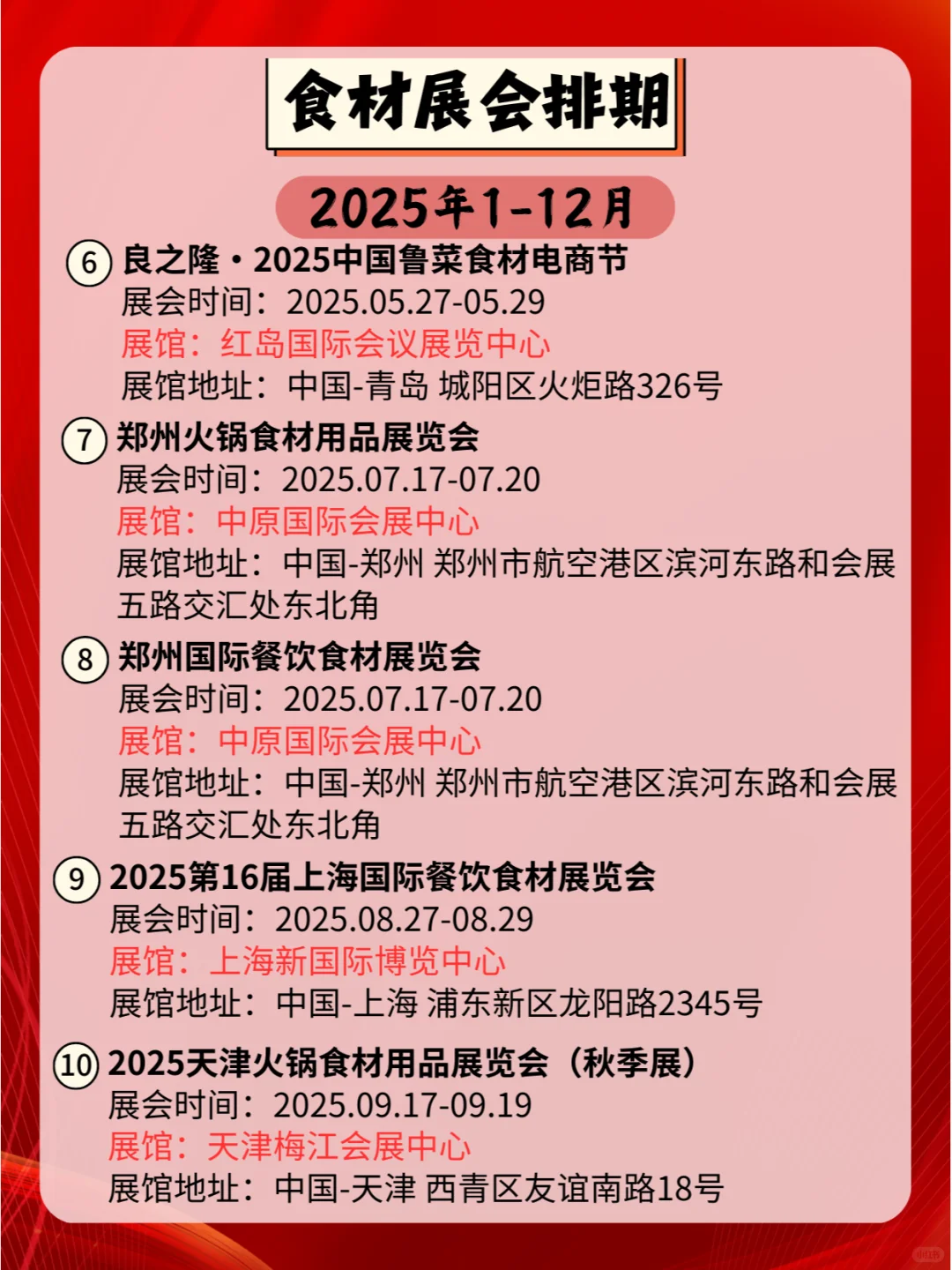 食材展会排期

2025年1-12月

⑥ 良之隆·2025中国鲁菜食材电商节
展会时间：2025.05.27-05.29
展馆：红岛国际会议展览中心
展馆地址：中国-青岛 城阳区火炬路326号

⑦ 郑州火锅食材用品展览会
展会时间：2025.07.17-07.20
展馆：中原国际会展中心
展馆地址：中国-郑州 郑州市航空港区滨河东路和会展五路交汇处东北角

⑧ 郑州国际餐饮食材展览会
展会时间：2025.07.17-07.20
展馆：中原国际会展中心
展馆地址：中国-郑州 郑州市航空港区滨河东路和会展五路交汇处东北角

⑨ 2025第16届上海国际餐饮食材展览会
展会时间：2025.08.27-08.29
展馆：上海新国际博览中心
展馆地址：中国-上海 浦东新区龙阳路2345号

⑩ 2025天津火锅食材用品展览会（秋季展）
展会时间：2025.09.17-09.19
展馆：天津梅江会展中心
展馆地址：中国-天津 西青区友谊南路18号